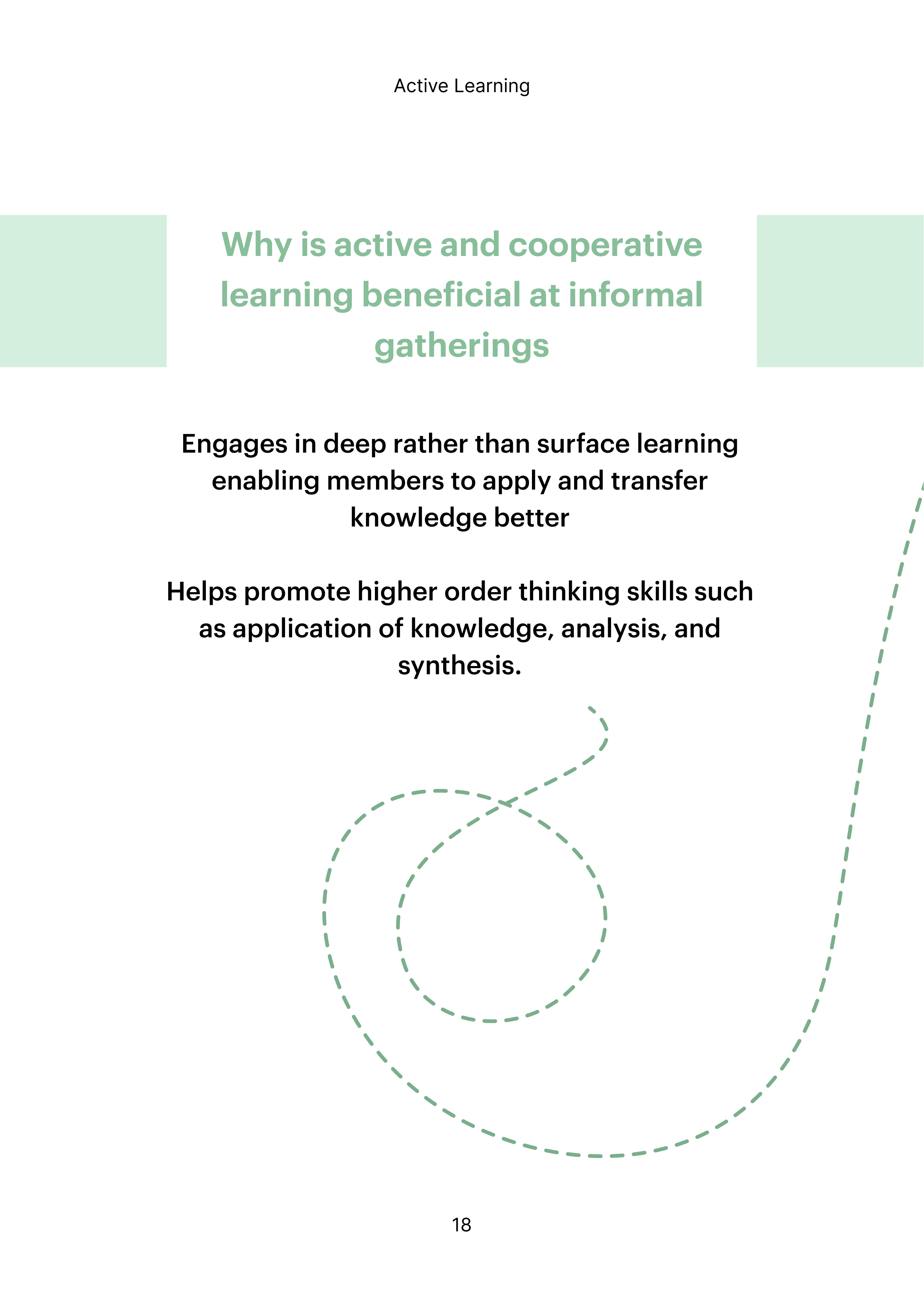 Active Learning

Why is active and cooperative learning beneficial at informal gatherings

Engages in deep rather than surface learning enabling members to apply and transfer knowledge better

Helps promote higher order thinking skills such as application of knowledge, analysis, and synthesis.

18